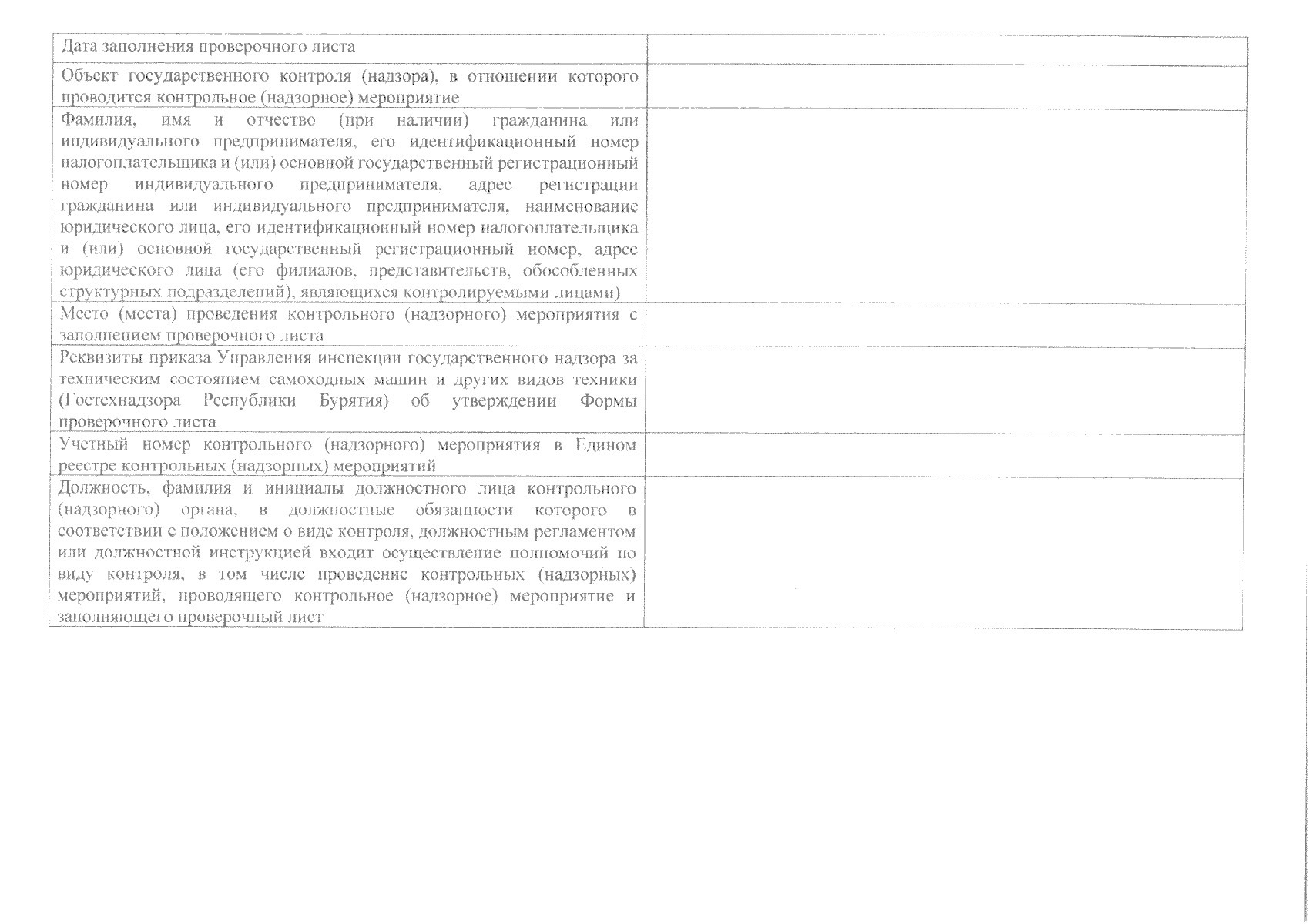 | | |
|---|---|
| Дата заполнения проверочного листа | |
| Объект государственного контроля (надзора), в отношении которого проводится контрольное (надзорное) мероприятие | |
| Фамилия, имя и отчество (при наличии) гражданина или индивидуального предпринимателя, его идентификационный номер налогоплательщика и (или) основной государственный регистрационный номер индивидуального предпринимателя, адрес регистрации гражданина или индивидуального предпринимателя, наименование юридического лица, его идентификационный номер налогоплательщика и (или) основной государственный регистрационный номер, адрес юридического лица (его филиалов, представительств, обособленных структурных подразделений), являющихся контролируемыми лицами) | |
| Место (места) проведения контрольного (надзорного) мероприятия с заполнением проверочного листа | |
| Реквизиты приказа Управления инспекции государственного надзора за техническим состоянием самоходных машин и других видов техники (Гостехнадзора Республики Бурятия) об утверждении Формы проверочного листа | |
| Учетный номер контрольного (надзорного) мероприятия в Едином реестре контрольных (надзорных) мероприятий | |
| Должность, фамилия и инициалы должностного лица контрольного (надзорного) органа, в должностные обязанности которого в соответствии с положением о виде контроля, должностным регламентом или должностной инструкцией входит осуществление полномочий по виду контроля, в том числе проведение контрольных (надзорных) мероприятий, проводящего контрольное (надзорное) мероприятие и заполняющего проверочный лист | |